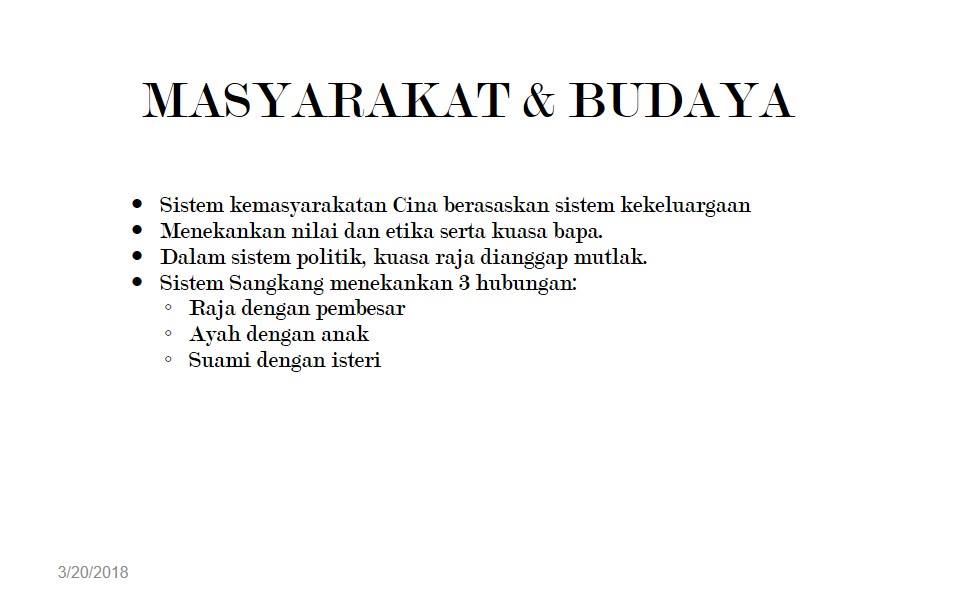 MASYARAKAT & BUDAYA

- Sistem kemasyarakatan Cina berasaskan sistem kekeluargaan
- Menekankan nilai dan etika serta kuasa bapa.
- Dalam sistem politik, kuasa raja dianggap mutlak.
- Sistem Sangkang menekankan 3 hubungan:
  - Raja dengan pembesar
  - Ayah dengan anak
  - Suami dengan isteri

3/20/2018